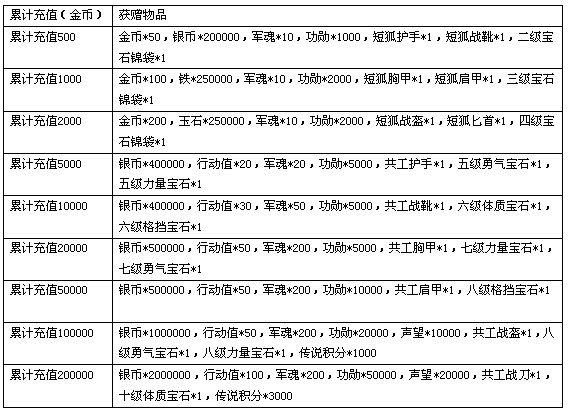 | 累计充值（金币） | 获赠物品 |
|---|---|
| 累计充值500 | 金币*50，银币*200000，军魂*10，功勋*1000，短狐护手*1，短狐战靴*1，二级宝石锦袋*1 |
| 累计充值1000 | 金币*100，铁*250000，军魂*10，功勋*2000，短狐胸甲*1，短狐肩甲*1，三级宝石锦袋*1 |
| 累计充值2000 | 金币*200，玉石*250000，军魂*10，功勋*2000，短狐战盔*1，短狐匕首*1，四级宝石锦袋*1 |
| 累计充值5000 | 银币*400000，行动值*20，军魂*20，功勋*5000，共工护手*1，五级勇气宝石*1，五级力量宝石*1 |
| 累计充值10000 | 银币*400000，行动值*30，军魂*50，功勋*5000，共工战靴*1，六级体质宝石*1，六级格挡宝石*1 |
| 累计充值20000 | 银币*500000，行动值*50，军魂*200，功勋*5000，共工胸甲*1，七级力量宝石*1，七级勇气宝石*1 |
| 累计充值50000 | 银币*500000，行动值*50，军魂*200，功勋*10000，共工肩甲*1，八级格挡宝石*1 |
| 累计充值100000 | 银币*1000000，行动值*50，军魂*200，功勋*20000，声望*10000，共工战盔*1，八级勇气宝石*1，八级力量宝石*1，传说积分*1000 |
| 累计充值200000 | 银币*2000000，行动值*100，军魂*200，功勋*50000，声望*20000，共工战刀*1，十级体质宝石*1，传说积分*3000 |